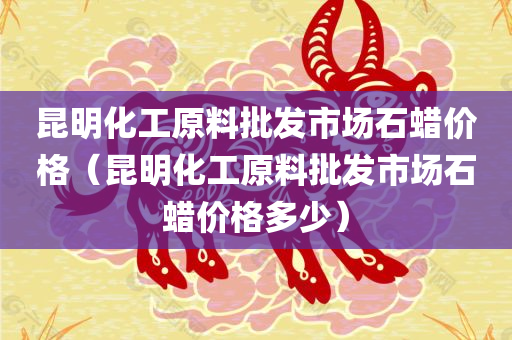 昆明化工原料批发市场石蜡价格（昆明化工原料批发市场石蜡价格多少）